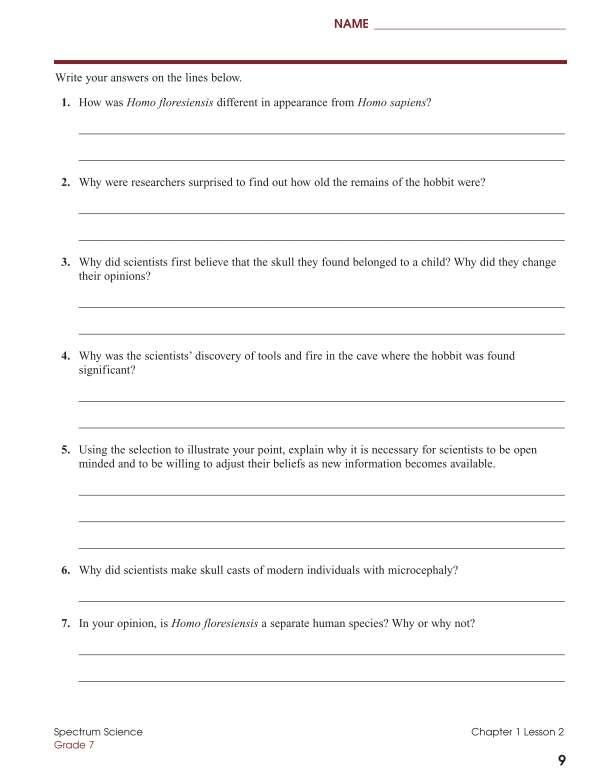 NAME

Write your answers on the lines below.

1. How was Homo floresiensis different in appearance from Homo sapiens?

2. Why were researchers surprised to find out how old the remains of the hobbit were?

3. Why did scientists first believe that the skull they found belonged to a child? Why did they change their opinions?

4. Why was the scientists' discovery of tools and fire in the cave where the hobbit was found significant?

5. Using the selection to illustrate your point, explain why it is necessary for scientists to be open minded and to be willing to adjust their beliefs as new information becomes available.

6. Why did scientists make skull casts of modern individuals with microcephaly?

7. In your opinion, is Homo floresiensis a separate human species? Why or why not?

Spectrum Science
Grade 7

Chapter 1 Lesson 2

9